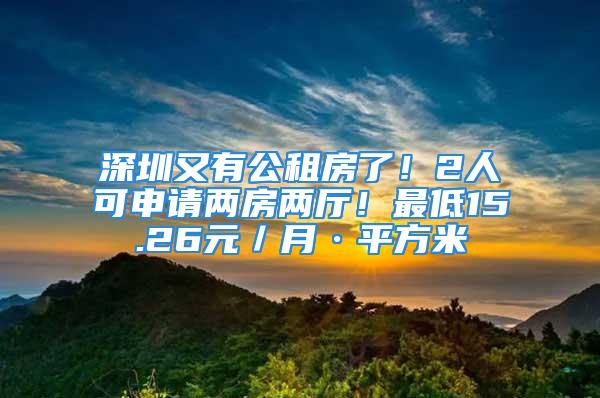 深圳又有公租房了！2人可申请两房两厅！最低15.26元／月·平方米